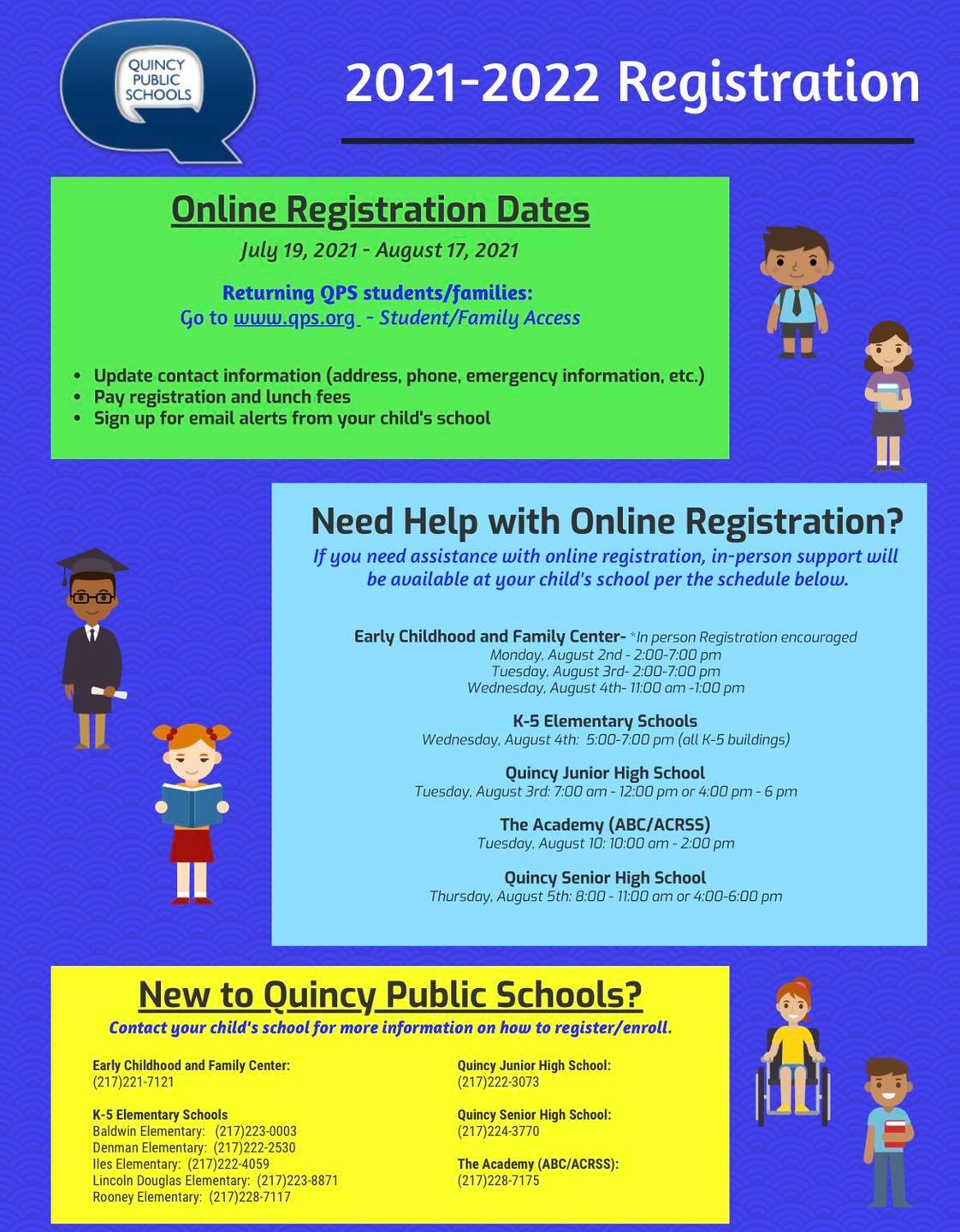 QUINCY
PUBLIC
SCHOOLS

2021-2022 Registration

Online Registration Dates

July 19, 2021 - August 17, 2021

Returning QPS students/families:
Go to www.qps.org - Student/Family Access

• Update contact information (address, phone, emergency information, etc.)
• Pay registration and lunch fees
• Sign up for email alerts from your child's school

Need Help with Online Registration?

If you need assistance with online registration, in-person support will be available at your child's school per the schedule below.

Early Childhood and Family Center- *In person Registration encouraged
Monday, August 2nd - 2:00-7:00 pm
Tuesday, August 3rd- 2:00-7:00 pm
Wednesday, August 4th- 11:00 am -1:00 pm

K-5 Elementary Schools
Wednesday, August 4th: 5:00-7:00 pm (all K-5 buildings)

Quincy Junior High School
Tuesday, August 3rd: 7:00 am - 12:00 pm or 4:00 pm - 6 pm

The Academy (ABC/ACRSS)
Tuesday, August 10: 10:00 am - 2:00 pm

Quincy Senior High School
Thursday, August 5th: 8:00 - 11:00 am or 4:00-6:00 pm

New to Quincy Public Schools?

Contact your child's school for more information on how to register/enroll.

Early Childhood and Family Center:
(217)221-7121

K-5 Elementary Schools
Baldwin Elementary: (217)223-0003
Denman Elementary: (217)222-2530
Iles Elementary: (217)222-4059
Lincoln Douglas Elementary: (217)223-8871
Rooney Elementary: (217)228-7117

Quincy Junior High School:
(217)222-3073

Quincy Senior High School:
(217)224-3770

The Academy (ABC/ACRSS):
(217)228-7175